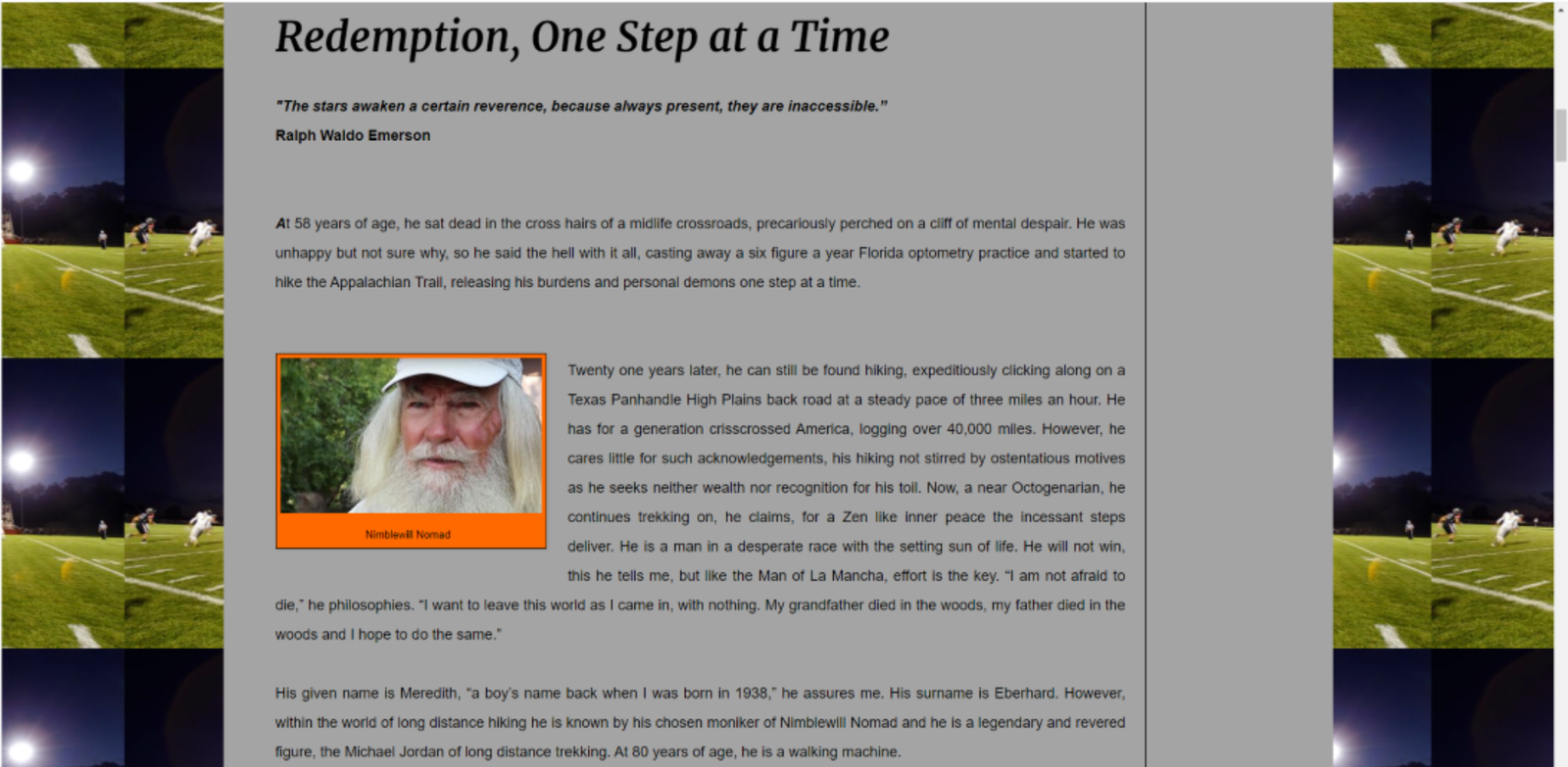 Redemption, One Step at a Time

"The stars awaken a certain reverence, because always present, they are inaccessible."
Ralph Waldo Emerson

At 58 years of age, he sat dead in the cross hairs of a midlife crossroads, precariously perched on a cliff of mental despair. He was unhappy but not sure why, so he said the hell with it all, casting away a six figure a year Florida optometry practice and started to hike the Appalachian Trail, releasing his burdens and personal demons one step at a time.

Nimblewill Nomad

Twenty one years later, he can still be found hiking, expeditiously clicking along on a Texas Panhandle High Plains back road at a steady pace of three miles an hour. He has for a generation crisscrossed America, logging over 40,000 miles. However, he cares little for such acknowledgements, his hiking not stirred by ostentatious motives as he seeks neither wealth nor recognition for his toil. Now, a near Octogenarian, he continues trekking on, he claims, for a Zen like inner peace the incessant steps deliver. He is a man in a desperate race with the setting sun of life. He will not win, this he tells me, but like the Man of La Mancha, effort is the key. "I am not afraid to die," he philosophies. "I want to leave this world as I came in, with nothing. My grandfather died in the woods, my father died in the woods and I hope to do the same."

His given name is Meredith, "a boy's name back when I was born in 1938," he assures me. His surname is Eberhard. However, within the world of long distance hiking he is known by his chosen moniker of Nimblewill Nomad and he is a legendary and revered figure, the Michael Jordan of long distance trekking. At 80 years of age, he is a walking machine.